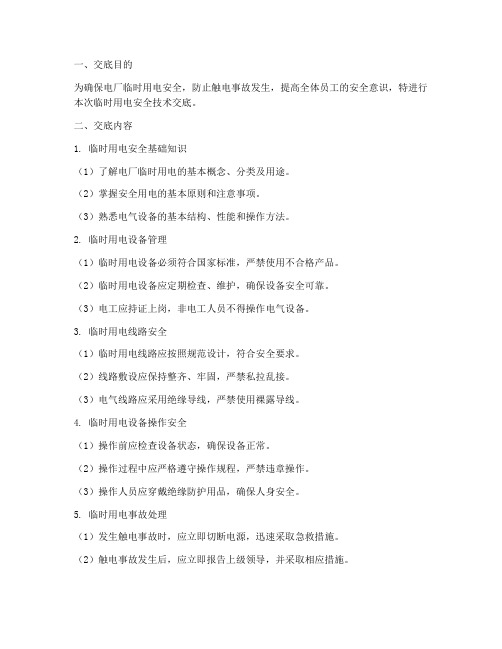 一、交底目的

为确保电厂临时用电安全，防止触电事故发生，提高全体员工的安全意识，特进行本次临时用电安全技术交底。

二、交底内容

1. 临时用电安全基础知识

（1）了解电厂临时用电的基本概念、分类及用途。

（2）掌握安全用电的基本原则和注意事项。

（3）熟悉电气设备的基本结构、性能和操作方法。

2. 临时用电设备管理

（1）临时用电设备必须符合国家标准，严禁使用不合格产品。

（2）临时用电设备应定期检查、维护，确保设备安全可靠。

（3）电工应持证上岗，非电工人员不得操作电气设备。

3. 临时用电线路安全

（1）临时用电线路应按照规范设计，符合安全要求。

（2）线路敷设应保持整齐、牢固，严禁私拉乱接。

（3）电气线路应采用绝缘导线，严禁使用裸露导线。

4. 临时用电设备操作安全

（1）操作前应检查设备状态，确保设备正常。

（2）操作过程中应严格遵守操作规程，严禁违章操作。

（3）操作人员应穿戴绝缘防护用品，确保人身安全。

5. 临时用电事故处理

（1）发生触电事故时，应立即切断电源，迅速采取急救措施。

（2）触电事故发生后，应立即报告上级领导，并采取相应措施。